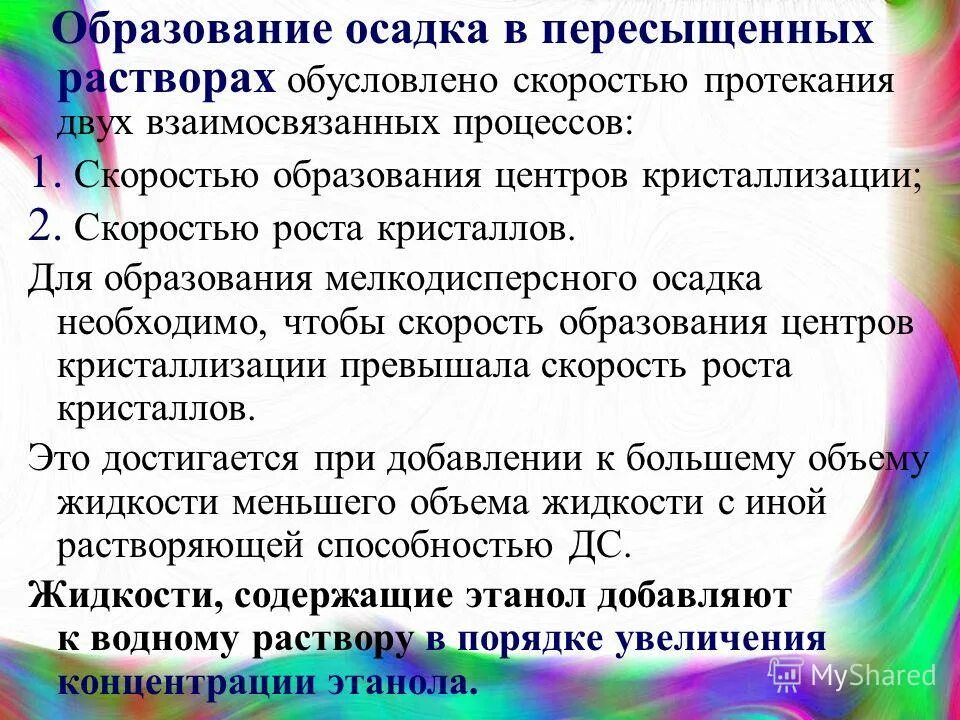 Образование осадка в пересыщенных растворах обусловлено скоростью протекания двух взаимосвязанных процессов:

1. Скоростью образования центров кристаллизации;

2. Скоростью роста кристаллов.

Для образования мелкодисперсного осадка необходимо, чтобы скорость образования центров кристаллизации превышала скорость роста кристаллов.

Это достигается при добавлении к большему объему жидкости меньшего объема жидкости с иной растворяющей способностью ДС.

Жидкости, содержащие этанол добавляют к водному раствору в порядке увеличения концентрации этанола.

MyShared